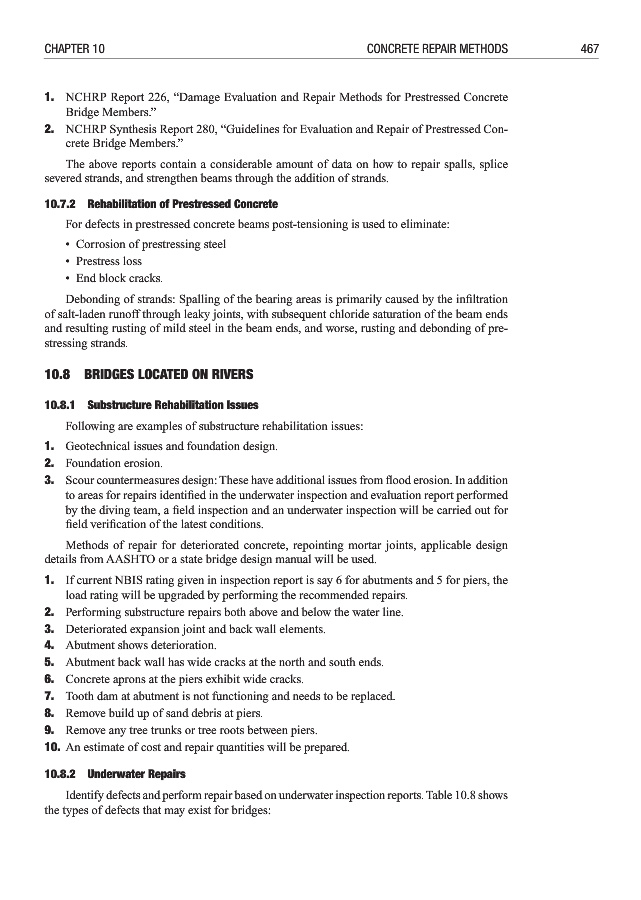 CHAPTER 10 CONCRETE REPAIR METHODS 467

1. NCHRP Report 226, "Damage Evaluation and Repair Methods for Prestressed Concrete Bridge Members."
2. NCHRP Synthesis Report 280, "Guidelines for Evaluation and Repair of Prestressed Concrete Bridge Members."

The above reports contain a considerable amount of data on how to repair spalls, splice severed strands, and strengthen beams through the addition of strands.

10.7.2 Rehabilitation of Prestressed Concrete

For defects in prestressed concrete beams post-tensioning is used to eliminate:

• Corrosion of prestressing steel
• Prestress loss
• End block cracks.

Debonding of strands: Spalling of the bearing areas is primarily caused by the infiltration of salt-laden runoff through leaky joints, with subsequent chloride saturation of the beam ends and resulting rusting of mild steel in the beam ends, and worse, rusting and debonding of prestressing strands.

10.8 BRIDGES LOCATED ON RIVERS

10.8.1 Substructure Rehabilitation Issues

Following are examples of substructure rehabilitation issues:

1. Geotechnical issues and foundation design.
2. Foundation erosion.
3. Scour countermeasures design: These have additional issues from flood erosion. In addition to areas for repairs identified in the underwater inspection and evaluation report performed by the diving team, a field inspection and an underwater inspection will be carried out for field verification of the latest conditions.

Methods of repair for deteriorated concrete, repointing mortar joints, applicable design details from AASHTO or a state bridge design manual will be used.

1. If current NBIS rating given in inspection report is say 6 for abutments and 5 for piers, the load rating will be upgraded by performing the recommended repairs.
2. Performing substructure repairs both above and below the water line.
3. Deteriorated expansion joint and back wall elements.
4. Abutment shows deterioration.
5. Abutment back wall has wide cracks at the north and south ends.
6. Concrete aprons at the piers exhibit wide cracks.
7. Tooth dam at abutment is not functioning and needs to be replaced.
8. Remove build up of sand debris at piers.
9. Remove any tree trunks or tree roots between piers.
10. An estimate of cost and repair quantities will be prepared.

10.8.2 Underwater Repairs

Identify defects and perform repair based on underwater inspection reports. Table 10.8 shows the types of defects that may exist for bridges: